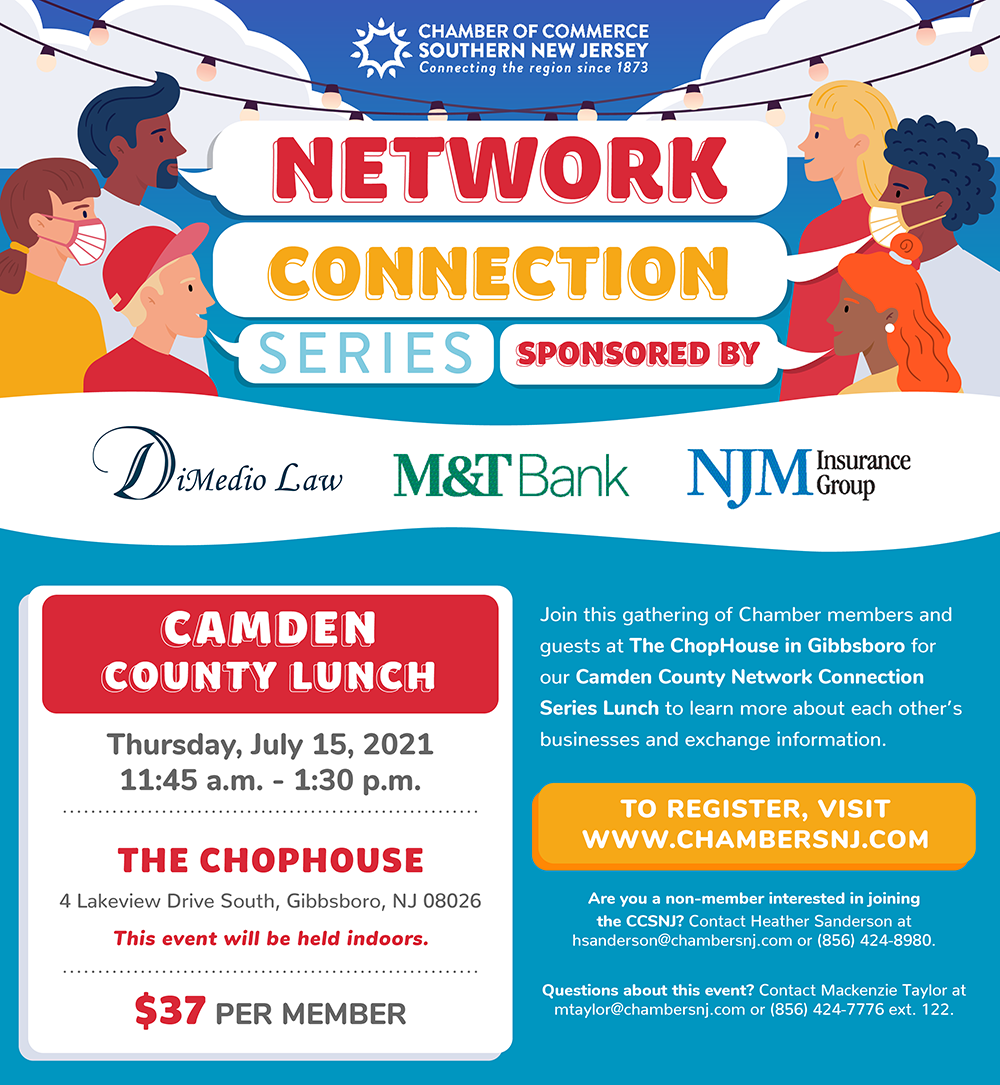 CHAMBER OF COMMERCE
SOUTHERN NEW JERSEY
Connecting the region since 1873

NETWORK
CONNECTION
SERIES
SPONSORED BY

DiMedio Law
M&T Bank
NJM Insurance Group

CAMDEN COUNTY LUNCH

Thursday, July 15, 2021
11:45 a.m. - 1:30 p.m.

THE CHOPHOUSE
4 Lakeview Drive South, Gibbsboro, NJ 08026
This event will be held indoors.

$37 PER MEMBER

Join this gathering of Chamber members and guests at The ChopHouse in Gibbsboro for our Camden County Network Connection Series Lunch to learn more about each other's businesses and exchange information.

TO REGISTER, VISIT WWW.CHAMBERSNJ.COM

Are you a non-member interested in joining the CCSNJ? Contact Heather Sanderson at hsanderson@chambersnj.com or (856) 424-8980.

Questions about this event? Contact Mackenzie Taylor at mtaylor@chambersnj.com or (856) 424-7776 ext. 122.